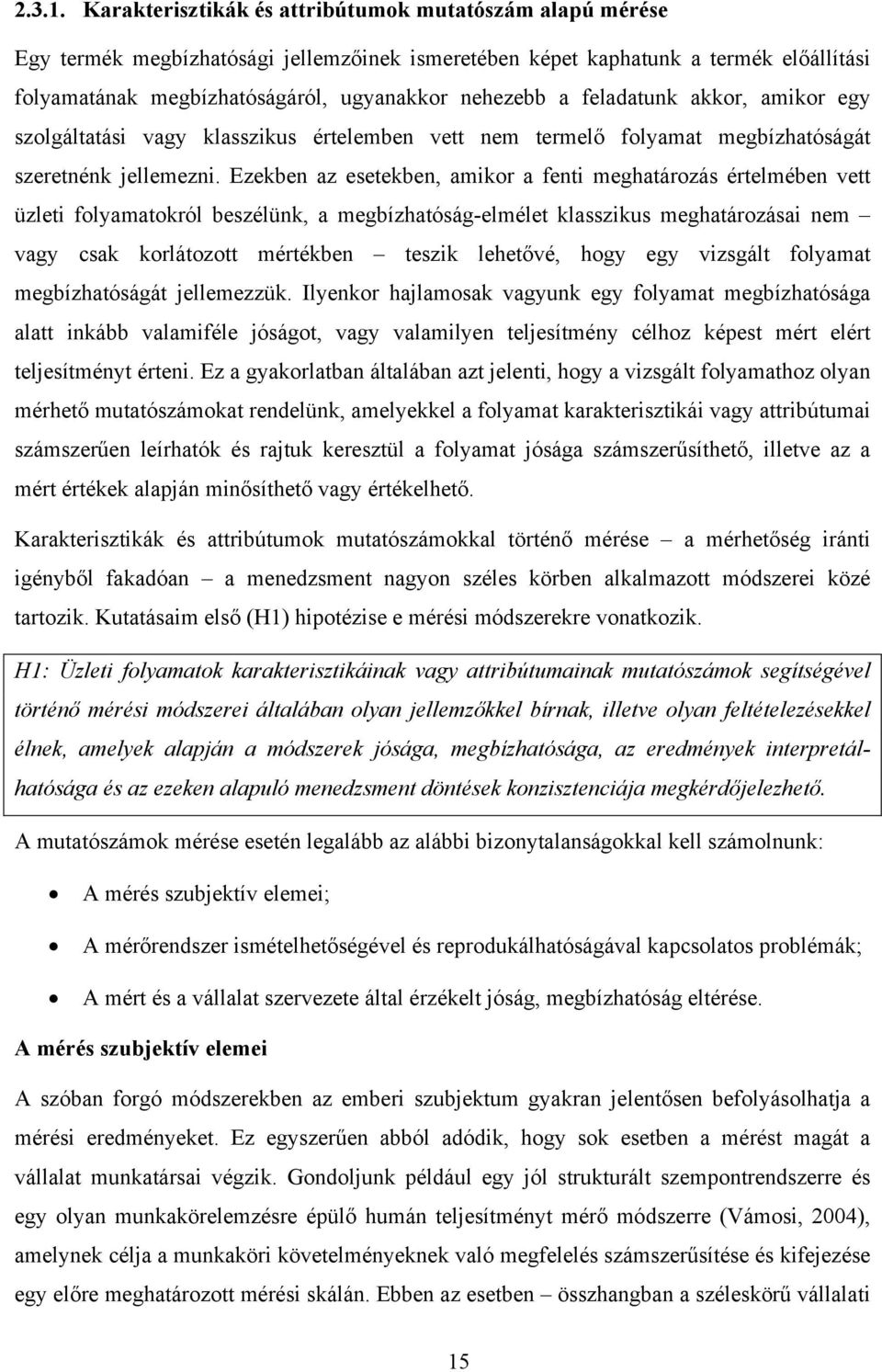 2.3.1. Karakterisztikák és attribútumok mutatószám alapú mérése

Egy termék megbízhatósági jellemzőinek ismeretében képet kaphatunk a termék előállítási folyamatának megbízhatóságáról, ugyanakkor nehezebb a feladatunk akkor, amikor egy szolgáltatási vagy klasszikus értelemben vett nem termelő folyamat megbízhatóságát szeretnénk jellemezni. Ezekben az esetekben, amikor a fenti meghatározás értelmében vett üzleti folyamatokról beszélünk, a megbízhatóság-elmélet klasszikus meghatározásai nem – vagy csak korlátozott mértékben – teszik lehetővé, hogy egy vizsgált folyamat megbízhatóságát jellemezzük. Ilyenkor hajlamosak vagyunk egy folyamat megbízhatósága alatt inkább valamiféle jóságot, vagy valamilyen teljesítmény célhoz képest mért elért teljesítményt érteni. Ez a gyakorlatban általában azt jelenti, hogy a vizsgált folyamathoz olyan mérhető mutatószámokat rendelünk, amelyekkel a folyamat karakterisztikái vagy attribútumai számszerűen leírhatók és rajtuk keresztül a folyamat jósága számszerűsíthető, illetve az a mért értékek alapján minősíthető vagy értékelhető.

Karakterisztikák és attribútumok mutatószámokkal történő mérése – a mérhetőség iránti igényből fakadóan – a menedzsment nagyon széles körben alkalmazott módszerei közé tartozik. Kutatásaim első (H1) hipotézise e mérési módszerekre vonatkozik.

H1: Üzleti folyamatok karakterisztikáinak vagy attribútumainak mutatószámok segítségével történő mérési módszerei általában olyan jellemzőkkel bírnak, illetve olyan feltételezésekkel élnek, amelyek alapján a módszerek jósága, megbízhatósága, az eredmények interpretálhatósága és az ezeken alapuló menedzsment döntések konzisztenciája megkérdőjelezhető.

A mutatószámok mérése esetén legalább az alábbi bizonytalanságokkal kell számolnunk:

• A mérés szubjektív elemei;
• A mérőrendszer ismételhetőségével és reprodukálhatóságával kapcsolatos problémák;
• A mért és a vállalat szervezete által érzékelt jóság, megbízhatóság eltérése.

A mérés szubjektív elemei

A szóban forgó módszerekben az emberi szubjektum gyakran jelentősen befolyásolhatja a mérési eredményeket. Ez egyszerűen abból adódik, hogy sok esetben a mérést magát a vállalat munkatársai végzik. Gondoljunk például egy jól strukturált szempontrendszerre és egy olyan munkakörelemzésre épülő humán teljesítményt mérő módszerre (Vámosi, 2004), amelynek célja a munkaköri követelményeknek való megfelelés számszerűsítése és kifejezése egy előre meghatározott mérési skálán. Ebben az esetben – összhangban a széleskörű vállalati

15